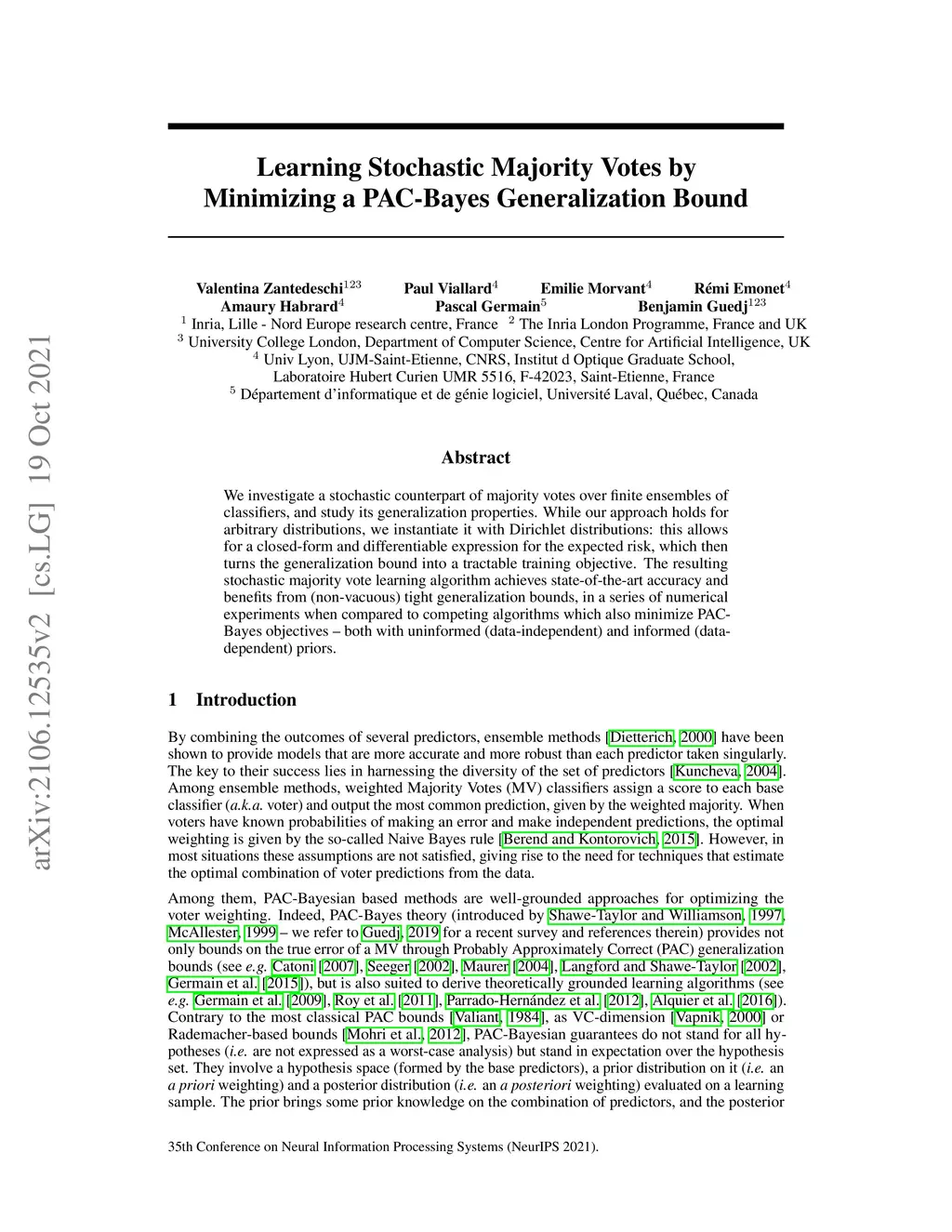 arXiv:2106.12535v2 [cs.LG] 19 Oct 2021

Learning Stochastic Majority Votes by Minimizing a PAC-Bayes Generalization Bound

Valentina Zantedeschi$^{123}$ Paul Viallard$^{4}$ Emilie Morvant$^{4}$ Rémi Emonet$^{4}$
Amaury Habrard$^{4}$ Pascal Germain$^{5}$ Benjamin Guedj$^{123}$
$^{1}$ Inria, Lille - Nord Europe research centre, France $^{2}$ The Inria London Programme, France and UK
$^{3}$ University College London, Department of Computer Science, Centre for Artificial Intelligence, UK
$^{4}$ Univ Lyon, UJM-Saint-Etienne, CNRS, Institut d Optique Graduate School, Laboratoire Hubert Curien UMR 5516, F-42023, Saint-Etienne, France
$^{5}$ Département d'informatique et de génie logiciel, Université Laval, Québec, Canada

Abstract

We investigate a stochastic counterpart of majority votes over finite ensembles of classifiers, and study its generalization properties. While our approach holds for arbitrary distributions, we instantiate it with Dirichlet distributions: this allows for a closed-form and differentiable expression for the expected risk, which then turns the generalization bound into a tractable training objective. The resulting stochastic majority vote learning algorithm achieves state-of-the-art accuracy and benefits from (non-vacuous) tight generalization bounds, in a series of numerical experiments when compared to competing algorithms which also minimize PAC-Bayes objectives – both with uninformed (data-independent) and informed (data-dependent) priors.

1 Introduction

By combining the outcomes of several predictors, ensemble methods [Dietterich, 2000] have been shown to provide models that are more accurate and more robust than each predictor taken singularly. The key to their success lies in harnessing the diversity of the set of predictors [Kuncheva, 2004]. Among ensemble methods, weighted Majority Votes (MV) classifiers assign a score to each base classifier (a.k.a. voter) and output the most common prediction, given by the weighted majority. When voters have known probabilities of making an error and make independent predictions, the optimal weighting is given by the so-called Naive Bayes rule [Berend and Kontorovich, 2015]. However, in most situations these assumptions are not satisfied, giving rise to the need for techniques that estimate the optimal combination of voter predictions from the data.

Among them, PAC-Bayesian based methods are well-grounded approaches for optimizing the voter weighting. Indeed, PAC-Bayes theory (introduced by Shawe-Taylor and Williamson, 1997, McAllester, 1999 – we refer to Guedj, 2019 for a recent survey and references therein) provides not only bounds on the true error of a MV through Probably Approximately Correct (PAC) generalization bounds (see e.g. Catoni [2007], Seeger [2002], Maurer [2004], Langford and Shawe-Taylor [2002], Germain et al. [2015]), but is also suited to derive theoretically grounded learning algorithms (see e.g. Germain et al. [2009], Roy et al. [2011], Parrado-Hernández et al. [2012], Alquier et al. [2016]). Contrary to the most classical PAC bounds [Valiant, 1984], as VC-dimension [Vapnik, 2000] or Rademacher-based bounds [Mohri et al., 2012], PAC-Bayesian guarantees do not stand for all hypotheses (i.e. are not expressed as a worst-case analysis) but stand in expectation over the hypothesis set. They involve a hypothesis space (formed by the base predictors), a prior distribution on it (i.e. an a priori weighting) and a posterior distribution (i.e. an a posteriori weighting) evaluated on a learning sample. The prior brings some prior knowledge on the combination of predictors, and the posterior

35th Conference on Neural Information Processing Systems (NeurIPS 2021).